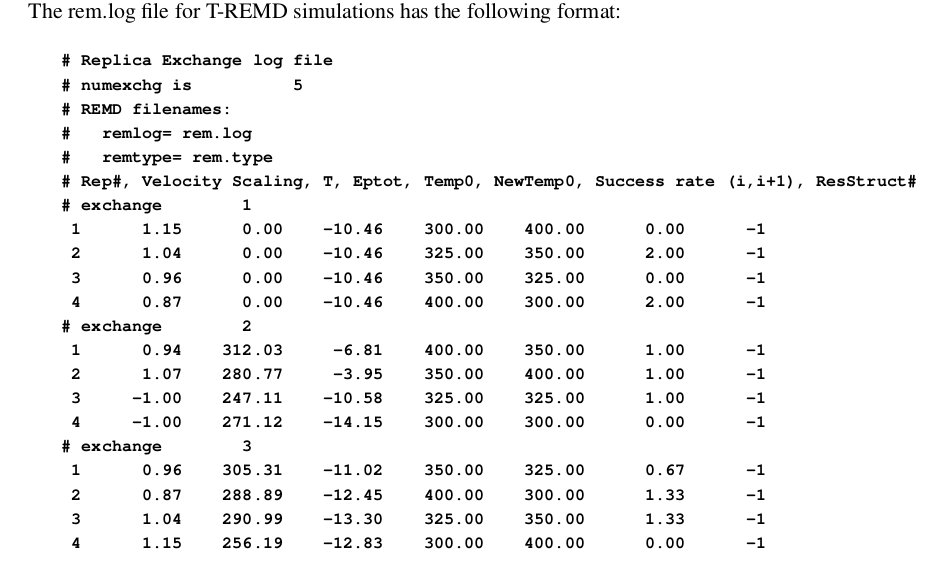 The rem.log file for T-REMD simulations has the following format:

# Replica Exchange log file
# numexchg is 5
# REMD filenames:
# remlog= rem.log
# remtype= rem.type
# Rep#, Velocity Scaling, T, Eptot, Temp0, NewTemp0, Success rate (i,i+1), ResStruct#
# exchange 1
1 1.15 0.00 -10.46 300.00 400.00 0.00 -1
2 1.04 0.00 -10.46 325.00 350.00 2.00 -1
3 0.96 0.00 -10.46 350.00 325.00 0.00 -1
4 0.87 0.00 -10.46 400.00 300.00 2.00 -1
# exchange 2
1 0.94 312.03 -6.81 400.00 350.00 1.00 -1
2 1.07 280.77 -3.95 350.00 400.00 1.00 -1
3 -1.00 247.11 -10.58 325.00 325.00 1.00 -1
4 -1.00 271.12 -14.15 300.00 300.00 0.00 -1
# exchange 3
1 0.96 305.31 -11.02 350.00 325.00 0.67 -1
2 0.87 288.89 -12.45 400.00 300.00 1.33 -1
3 1.04 290.99 -13.30 325.00 350.00 1.33 -1
4 1.15 256.19 -12.83 300.00 400.00 0.00 -1